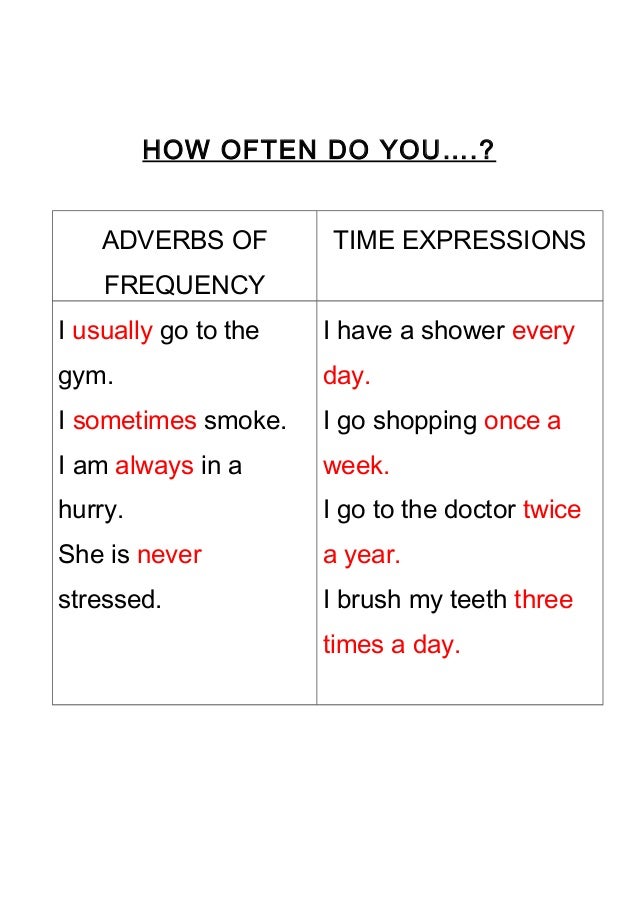 HOW OFTEN DO YOU….?

| ADVERBS OF FREQUENCY | TIME EXPRESSIONS |
|---|---|
| I usually go to the gym. I sometimes smoke. I am always in a hurry. She is never stressed. | I have a shower every day. I go shopping once a week. I go to the doctor twice a year. I brush my teeth three times a day. |